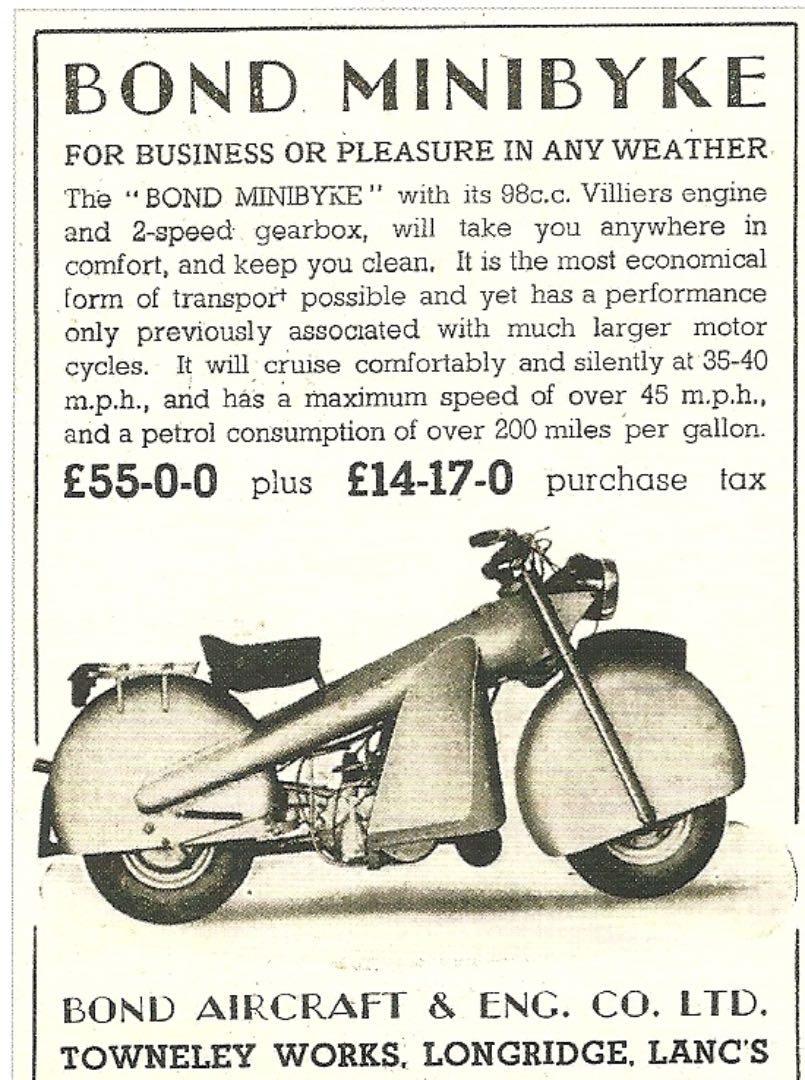 BOND MINIBYKE

FOR BUSINESS OR PLEASURE IN ANY WEATHER

The "BOND MINIBYKE" with its 98c.c. Villiers engine and 2-speed gearbox, will take you anywhere in comfort, and keep you clean. It is the most economical form of transport possible and yet has a performance only previously associated with much larger motor cycles. It will cruise comfortably and silently at 35-40 m.p.h., and has a maximum speed of over 45 m.p.h., and a petrol consumption of over 200 miles per gallon.

£55-0-0 plus £14-17-0 purchase tax

BOND AIRCRAFT & ENG. CO. LTD.
TOWNELEY WORKS, LONGRIDGE, LANC'S